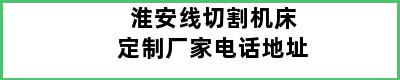 淮安线切割机床
定制厂家电话地址